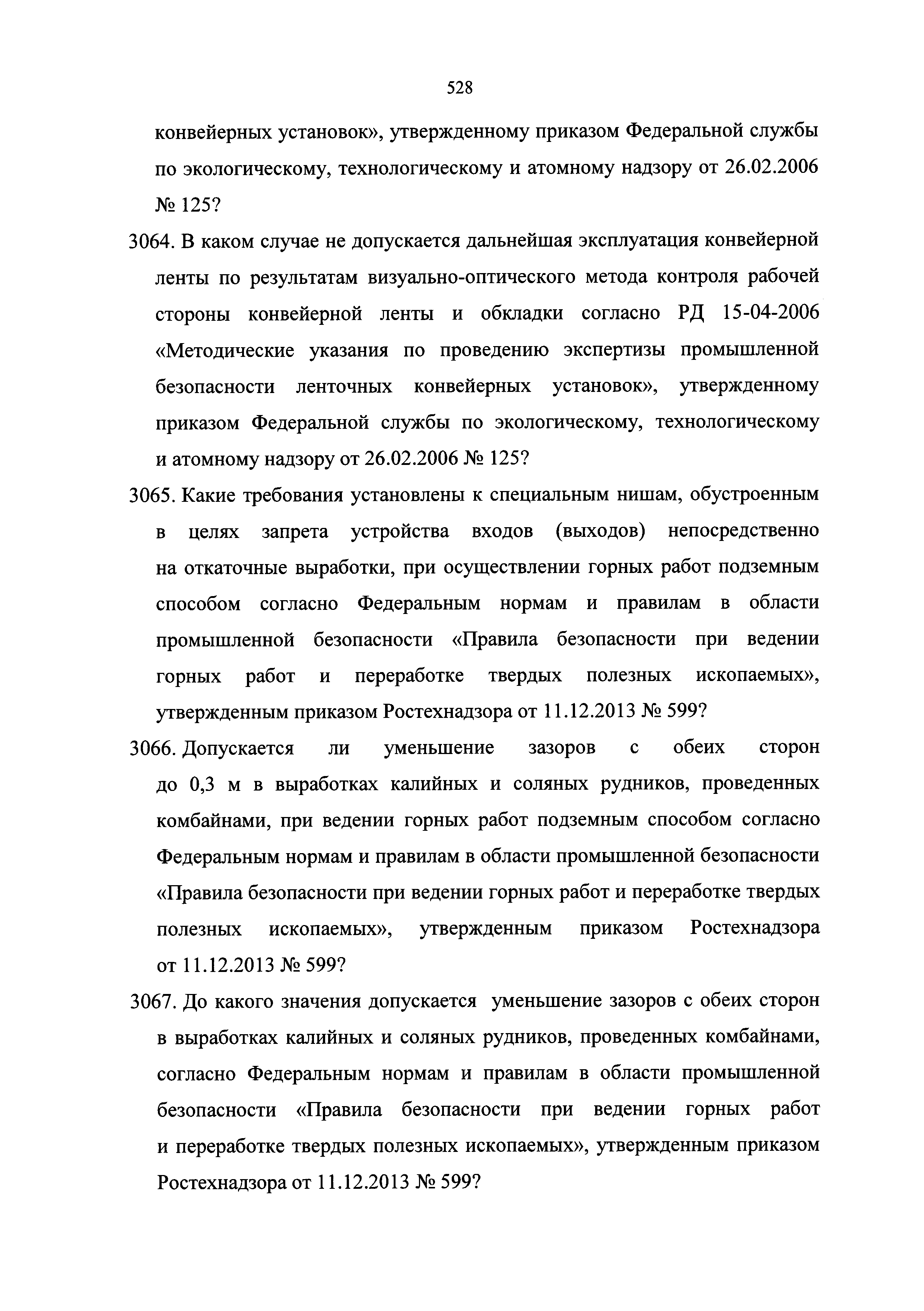 528

конвейерных установок», утвержденному приказом Федеральной службы по экологическому, технологическому и атомному надзору от 26.02.2006 № 125?

3064. В каком случае не допускается дальнейшая эксплуатация конвейерной ленты по результатам визуально-оптического метода контроля рабочей стороны конвейерной ленты и обкладки согласно РД 15-04-2006 «Методические указания по проведению экспертизы промышленной безопасности ленточных конвейерных установок», утвержденному приказом Федеральной службы по экологическому, технологическому и атомному надзору от 26.02.2006 № 125?

3065. Какие требования установлены к специальным нишам, обустроенным в целях запрета устройства входов (выходов) непосредственно на откаточные выработки, при осуществлении горных работ подземным способом согласно Федеральным нормам и правилам в области промышленной безопасности «Правила безопасности при ведении горных работ и переработке твердых полезных ископаемых», утвержденным приказом Ростехнадзора от 11.12.2013 № 599?

3066. Допускается ли уменьшение зазоров с обеих сторон до 0,3 м в выработках калийных и соляных рудников, проведенных комбайнами, при ведении горных работ подземным способом согласно Федеральным нормам и правилам в области промышленной безопасности «Правила безопасности при ведении горных работ и переработке твердых полезных ископаемых», утвержденным приказом Ростехнадзора от 11.12.2013 № 599?

3067. До какого значения допускается уменьшение зазоров с обеих сторон в выработках калийных и соляных рудников, проведенных комбайнами, согласно Федеральным нормам и правилам в области промышленной безопасности «Правила безопасности при ведении горных работ и переработке твердых полезных ископаемых», утвержденным приказом Ростехнадзора от 11.12.2013 № 599?